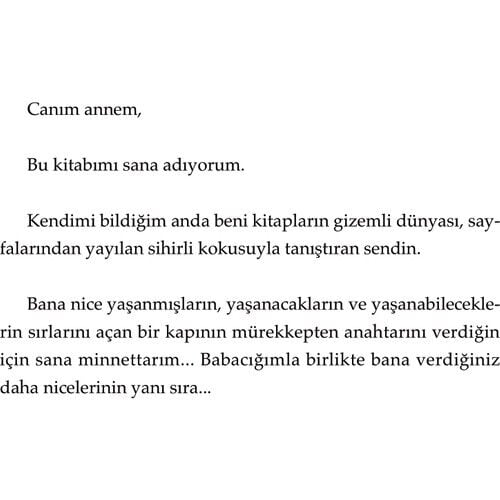 Canım annem,

Bu kitabımı sana adıyorum.

Kendimi bildiğim anda beni kitapların gizemli dünyası, sayfalarından yayılan sihirli kokusuyla tanıştıran sendin.

Bana nice yaşanmışların, yaşanacakların ve yaşanabileceklerin sırlarını açan bir kapının mürekkepten anahtarını verdiğin için sana minnettarım... Babacığımla birlikte bana verdiğiniz daha nicelerinin yanı sıra...